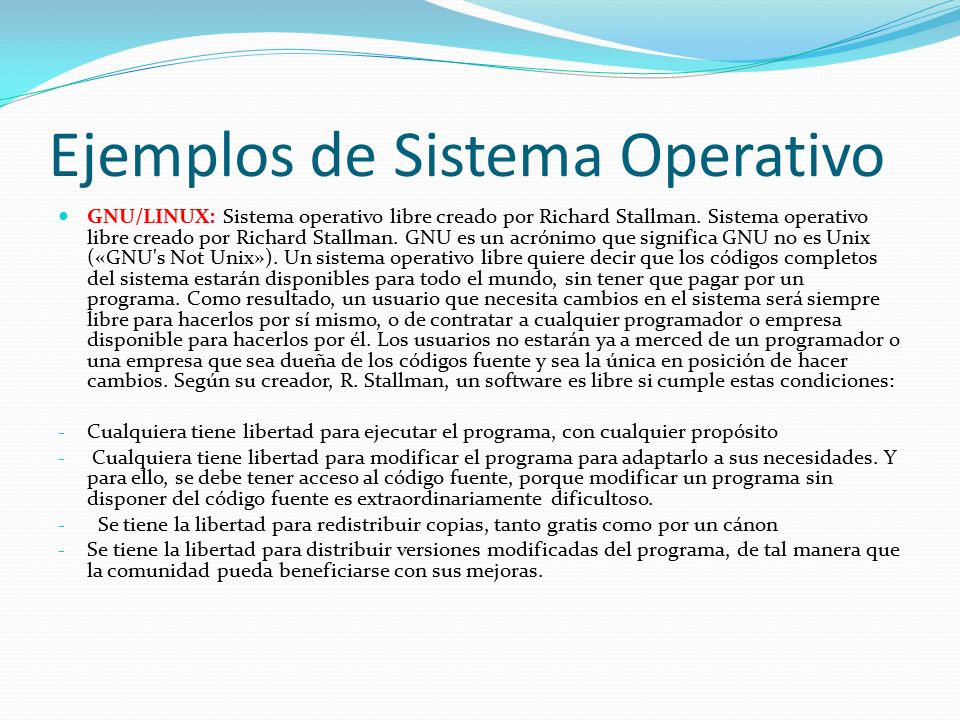 Ejemplos de Sistema Operativo

GNU/LINUX: Sistema operativo libre creado por Richard Stallman. Sistema operativo libre creado por Richard Stallman. GNU es un acrónimo que significa GNU no es Unix («GNU's Not Unix»). Un sistema operativo libre quiere decir que los códigos completos del sistema estarán disponibles para todo el mundo, sin tener que pagar por un programa. Como resultado, un usuario que necesita cambios en el sistema será siempre libre para hacerlos por sí mismo, o de contratar a cualquier programador o empresa disponible para hacerlos por él. Los usuarios no estarán ya a merced de un programador o una empresa que sea dueña de los códigos fuente y sea la única en posición de hacer cambios. Según su creador, R. Stallman, un software es libre si cumple estas condiciones:

- Cualquiera tiene libertad para ejecutar el programa, con cualquier propósito
- Cualquiera tiene libertad para modificar el programa para adaptarlo a sus necesidades. Y para ello, se debe tener acceso al código fuente, porque modificar un programa sin disponer del código fuente es extraordinariamente dificultoso.
- Se tiene la libertad para redistribuir copias, tanto gratis como por un cánon
- Se tiene la libertad para distribuir versiones modificadas del programa, de tal manera que la comunidad pueda beneficiarse con sus mejoras.